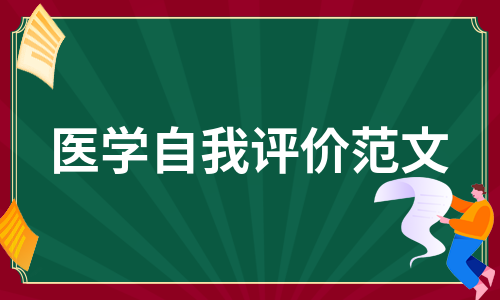 医学自我评价范文